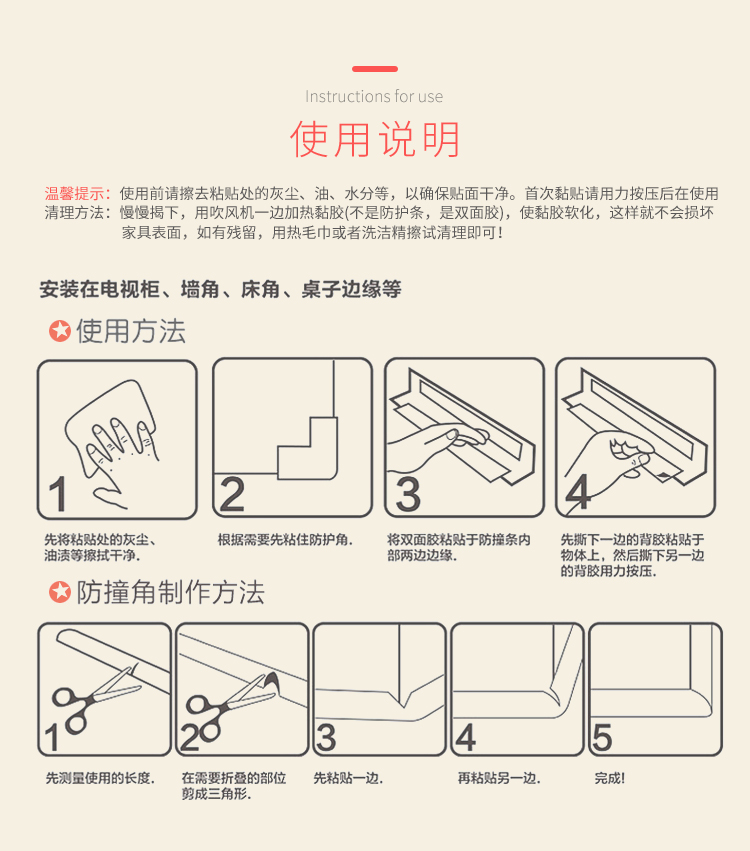 Instructions for use

使用说明

温馨提示：使用前请擦去粘贴处的灰尘、油、水分等，以确保贴面干净。首次黏贴请用力按压后在使用
清理方法：慢慢揭下，用吹风机一边加热黏胶(不是防护条，是双面胶)，使黏胶软化，这样就不会损坏家具表面，如有残留，用热毛巾或者洗洁精擦试清理即可！

安装在电视柜、墙角、床角、桌子边缘等

使用方法

1

先将粘贴处的灰尘、油渍等擦拭干净.

2

根据需要先粘住防护角.

3

将双面胶粘贴于防撞条内部两边边缘.

4

先撕下一边的背胶粘贴于物体上，然后撕下另一边的背胶用力按压.

防撞角制作方法

1

先测量使用的长度.

2

在需要折叠的部位剪成三角形.

3

先粘贴一边.

4

再粘贴另一边.

5

完成!